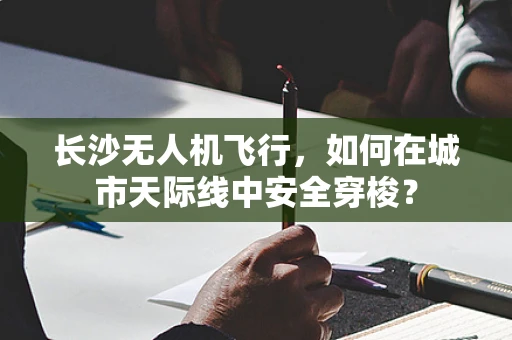 长沙无人机飞行，如何在城市天际线中安全穿梭？